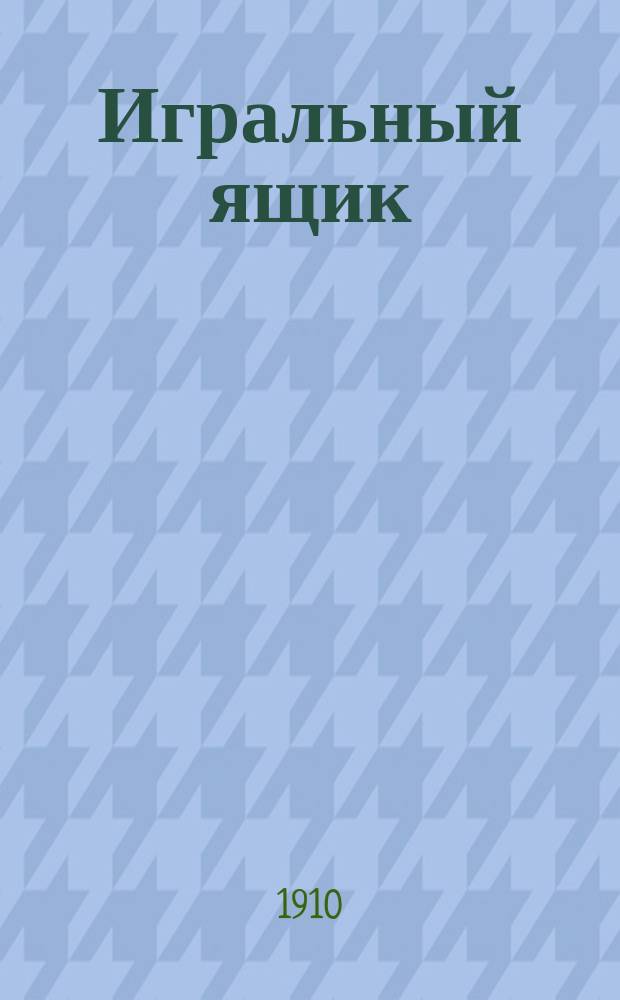 Игральный ящик

1910